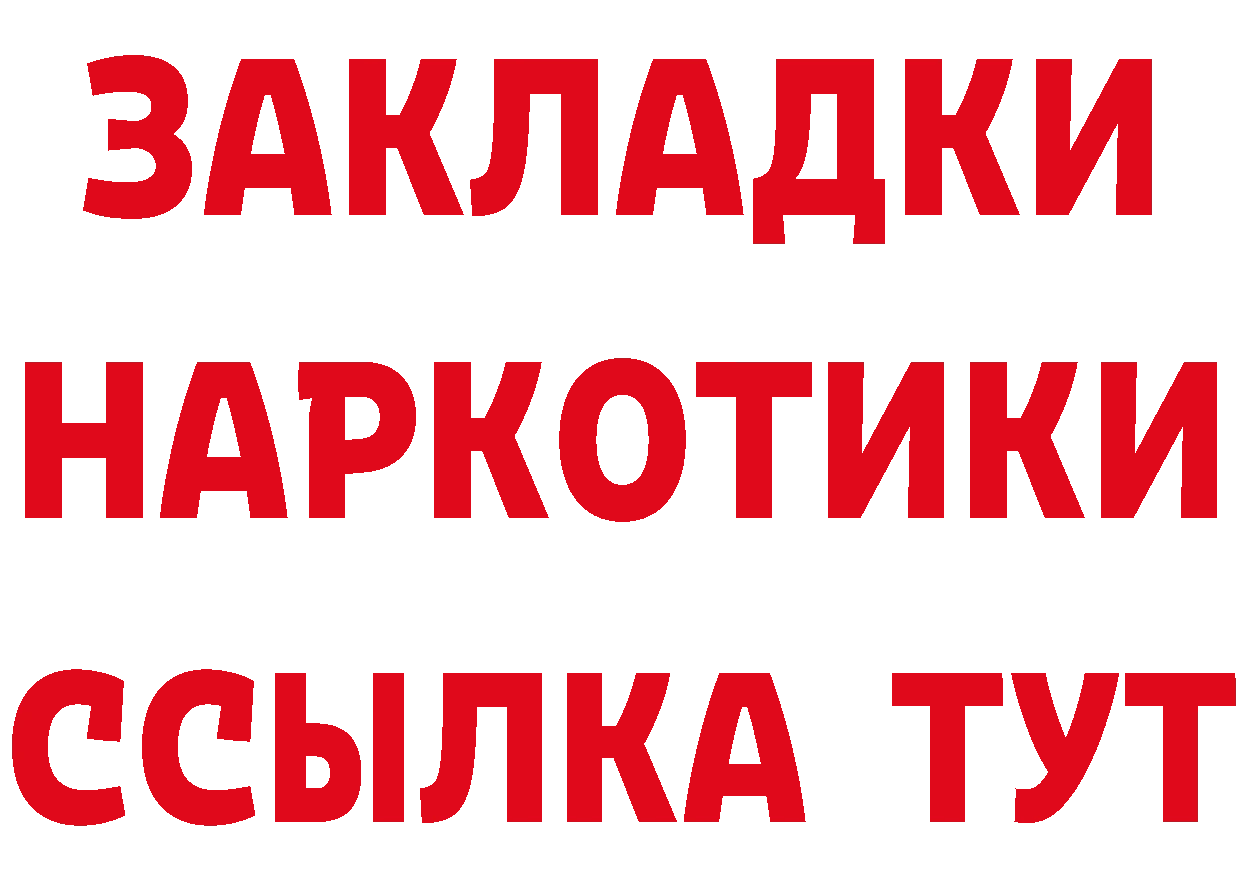 ЗАКЛАДКИ НАРКОТИКИ ССЫЛКА ТУТ